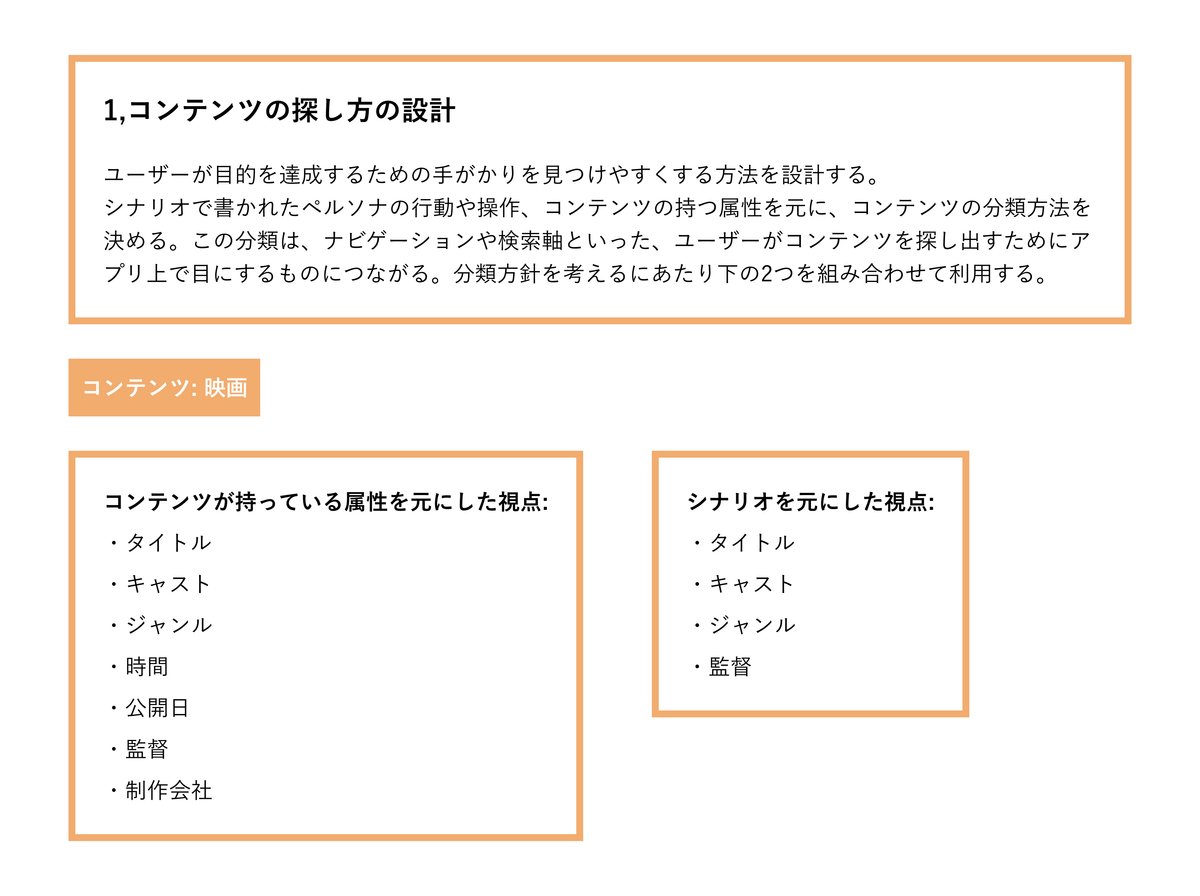 1,コンテンツの探し方の設計

ユーザーが目的を達成するための手がかりを見つけやすくする方法を設計する。
シナリオで書かれたペルソナの行動や操作、コンテンツの持つ属性を元に、コンテンツの分類方法を決める。この分類は、ナビゲーションや検索軸といった、ユーザーがコンテンツを探し出すためにアプリ上で目にするものにつながる。分類方針を考えるにあたり下の2つを組み合わせて利用する。

コンテンツ: 映画

コンテンツが持っている属性を元にした視点:
・タイトル
・キャスト
・ジャンル
・時間
・公開日
・監督
・制作会社

シナリオを元にした視点:
・タイトル
・キャスト
・ジャンル
・監督